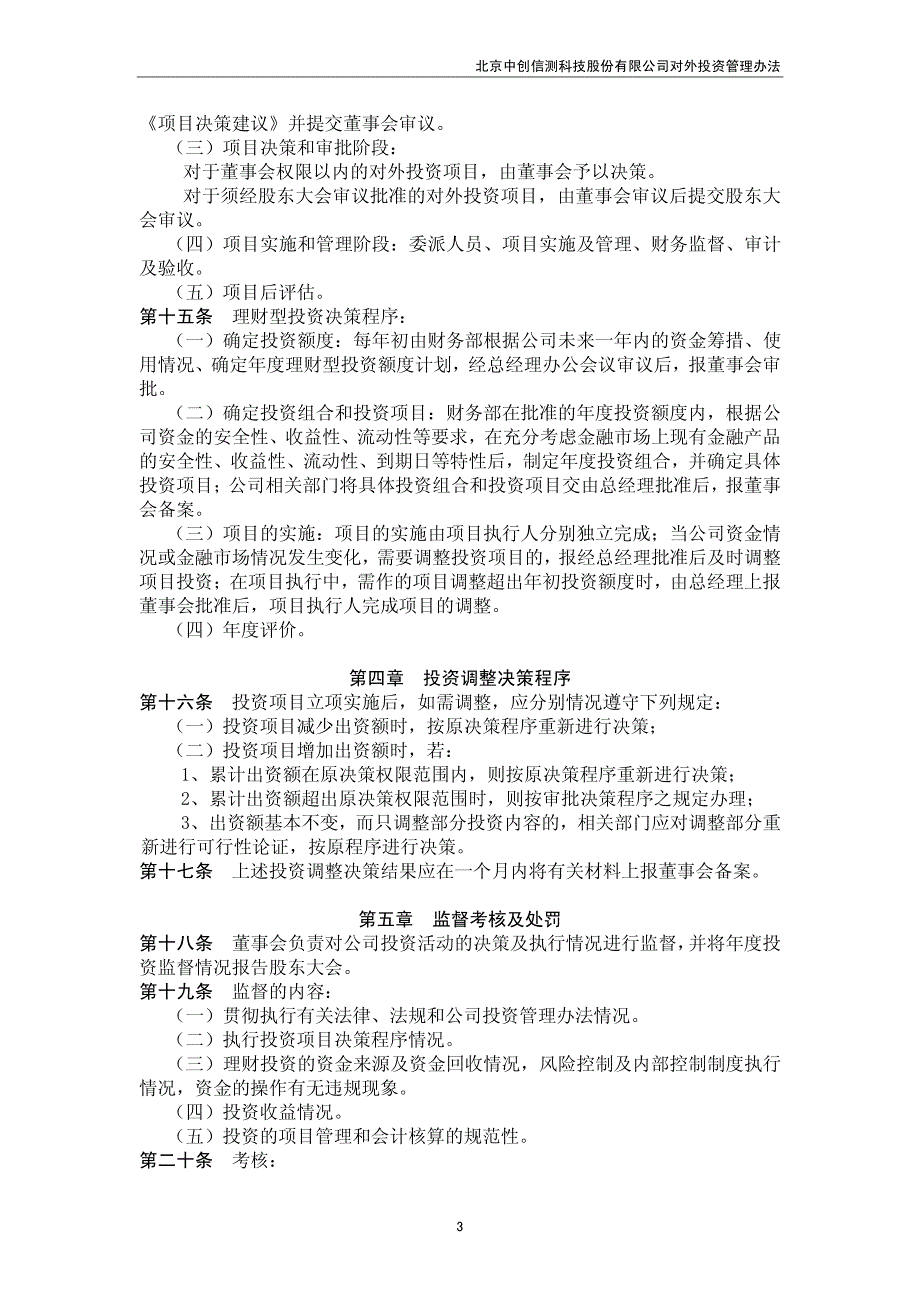 北京中创信测科技股份有限公司对外投资管理办法

《项目决策建议》并提交董事会审议。

（三）项目决策和审批阶段：

对于董事会权限以内的对外投资项目，由董事会予以决策。

对于须经股东大会审议批准的对外投资项目，由董事会审议后提交股东大会审议。

（四）项目实施和管理阶段：委派人员、项目实施及管理、财务监督、审计及验收。

（五）项目后评估。

第十五条　理财型投资决策程序：

（一）确定投资额度：每年初由财务部根据公司未来一年内的资金筹措、使用情况、确定年度理财型投资额度计划，经总经理办公会议审议后，报董事会审批。

（二）确定投资组合和投资项目：财务部在批准的年度投资额度内，根据公司资金的安全性、收益性、流动性等要求，在充分考虑金融市场上现有金融产品的安全性、收益性、流动性、到期日等特性后，制定年度投资组合，并确定具体投资项目；公司相关部门将具体投资组合和投资项目交由总经理批准后，报董事会备案。

（三）项目的实施：项目的实施由项目执行人分别独立完成；当公司资金情况或金融市场情况发生变化，需要调整投资项目的，报经总经理批准后及时调整项目投资；在项目执行中，需作的项目调整超出年初投资额度时，由总经理上报董事会批准后，项目执行人完成项目的调整。

（四）年度评价。

第四章　投资调整决策程序

第十六条　投资项目立项实施后，如需调整，应分别情况遵守下列规定：

（一）投资项目减少出资额时，按原决策程序重新进行决策；

（二）投资项目增加出资额时，若：

1、累计出资额在原决策权限范围内，则按原决策程序重新进行决策；

2、累计出资额超出原决策权限范围时，则按审批决策程序之规定办理；

3、出资额基本不变，而只调整部分投资内容的，相关部门应对调整部分重新进行可行性论证，按原程序进行决策。

第十七条　上述投资调整决策结果应在一个月内将有关材料上报董事会备案。

第五章　监督考核及处罚

第十八条　董事会负责对公司投资活动的决策及执行情况进行监督，并将年度投资监督情况报告股东大会。

第十九条　监督的内容：

（一）贯彻执行有关法律、法规和公司投资管理办法情况。

（二）执行投资项目决策程序情况。

（三）理财投资的资金来源及资金回收情况，风险控制及内部控制制度执行情况，资金的操作有无违规现象。

（四）投资收益情况。

（五）投资的项目管理和会计核算的规范性。

第二十条　考核：

3